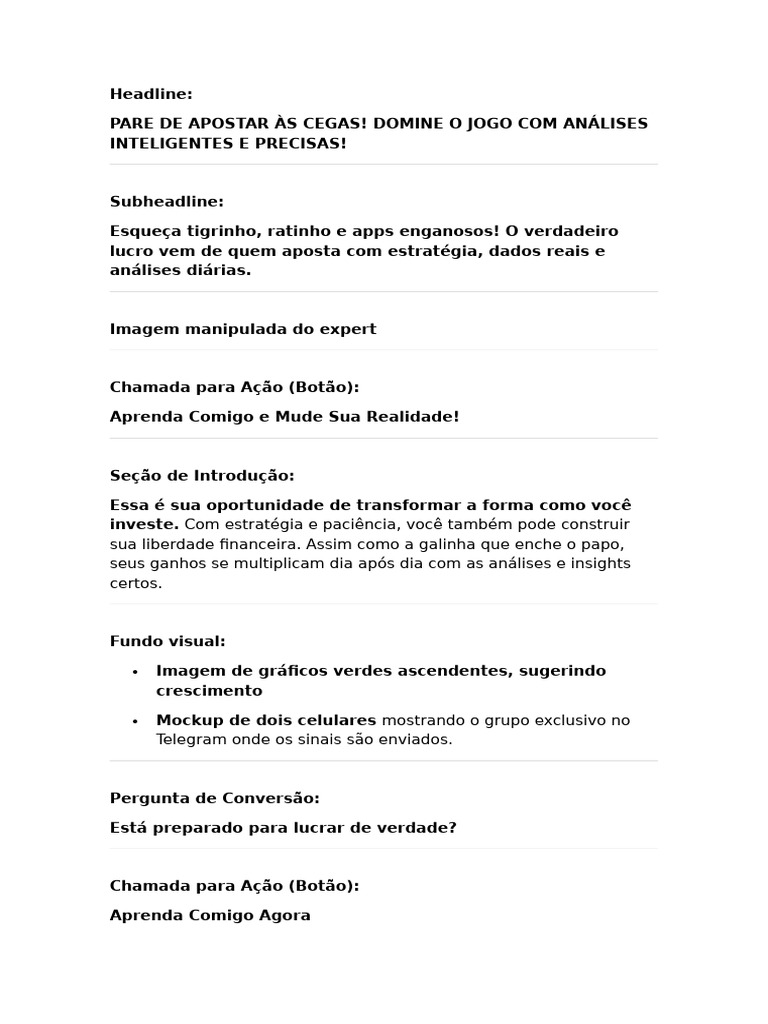 Headline:

PARE DE APOSTAR ÀS CEGAS! DOMINE O JOGO COM ANÁLISES INTELIGENTES E PRECISAS!

Subheadline:

Esqueça tigrinho, ratinho e apps enganosos! O verdadeiro lucro vem de quem aposta com estratégia, dados reais e análises diárias.

Imagem manipulada do expert

Chamada para Ação (Botão):

Aprenda Comigo e Mude Sua Realidade!

Seção de Introdução:

Essa é sua oportunidade de transformar a forma como você investe. Com estratégia e paciência, você também pode construir sua liberdade financeira. Assim como a galinha que enche o papo, seus ganhos se multiplicam dia após dia com as análises e insights certos.

Fundo visual:

• Imagem de gráficos verdes ascendentes, sugerindo crescimento
• Mockup de dois celulares mostrando o grupo exclusivo no Telegram onde os sinais são enviados.

Pergunta de Conversão:

Está preparado para lucrar de verdade?

Chamada para Ação (Botão):

Aprenda Comigo Agora